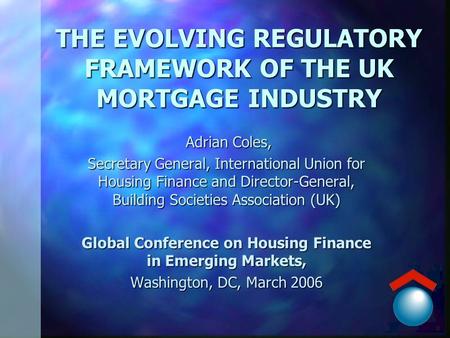 THE EVOLVING REGULATORY FRAMEWORK OF THE UK MORTGAGE INDUSTRY

Adrian Coles,
Secretary General, International Union for Housing Finance and Director-General, Building Societies Association (UK)

Global Conference on Housing Finance in Emerging Markets,
Washington, DC, March 2006